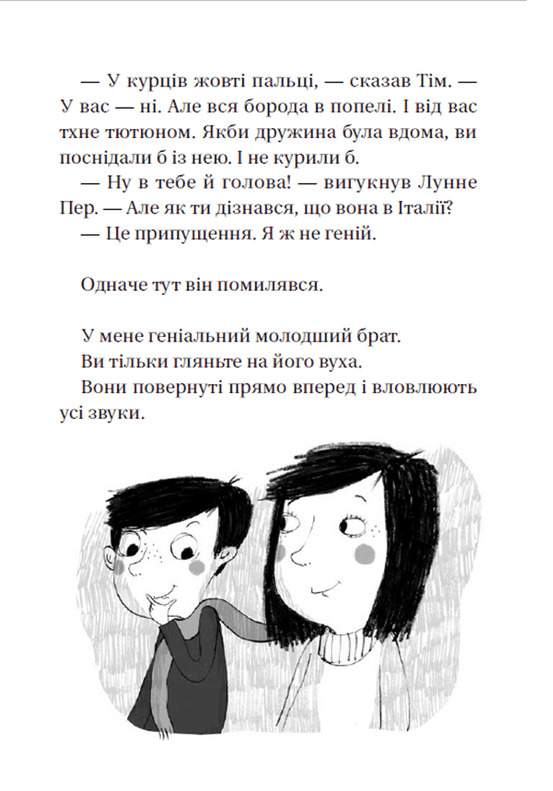 — У курців жовті пальці, — сказав Тім. — У вас — ні. Але вся борода в попелі. І від вас тхне тютюном. Якби дружина була вдома, ви поснідали б із нею. І не курили б.
— Ну в тебе й голова! — вигукнув Лунне Пер. — Але як ти дізнався, що вона в Італії?
— Це припущення. Я ж не геній.

Одначе тут він помилявся.

У мене геніальний молодший брат.
Ви тільки гляньте на його вуха.
Вони повернуті прямо вперед і вловлюють усі звуки.